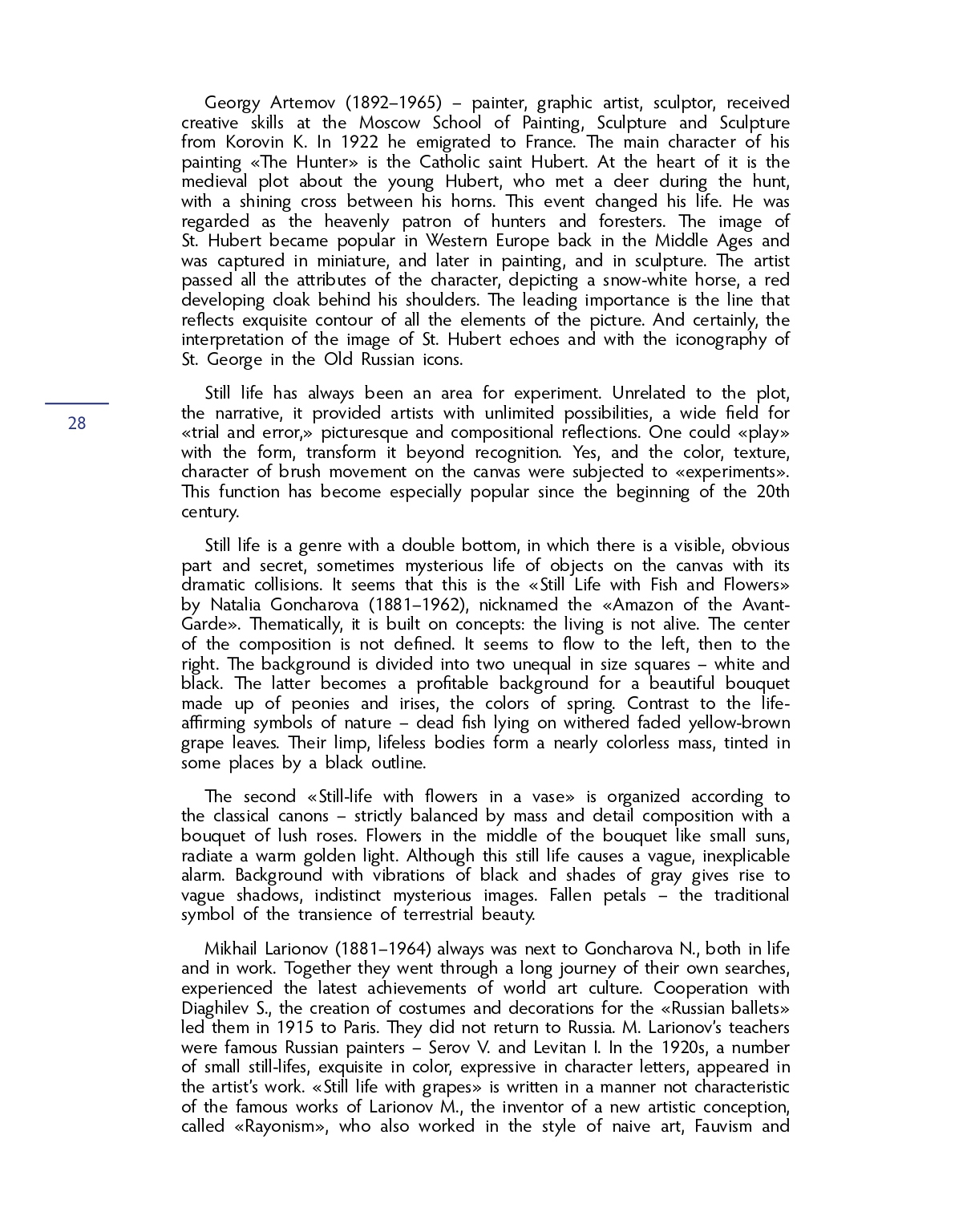 Georgy Artemov (1892–1965) – painter, graphic artist, sculptor, received creative skills at the Moscow School of Painting, Sculpture and Sculpture from Korovin K. In 1922 he emigrated to France. The main character of his painting «The Hunter» is the Catholic saint Hubert. At the heart of it is the medieval plot about the young Hubert, who met a deer during the hunt, with a shining cross between his horns. This event changed his life. He was regarded as the heavenly patron of hunters and foresters. The image of St. Hubert became popular in Western Europe back in the Middle Ages and was captured in miniature, and later in painting, and in sculpture. The artist passed all the attributes of the character, depicting a snow-white horse, a red developing cloak behind his shoulders. The leading importance is the line that reflects exquisite contour of all the elements of the picture. And certainly, the interpretation of the image of St. Hubert echoes and with the iconography of St. George in the Old Russian icons.

28

Still life has always been an area for experiment. Unrelated to the plot, the narrative, it provided artists with unlimited possibilities, a wide field for «trial and error,» picturesque and compositional reflections. One could «play» with the form, transform it beyond recognition. Yes, and the color, texture, character of brush movement on the canvas were subjected to «experiments». This function has become especially popular since the beginning of the 20th century.

Still life is a genre with a double bottom, in which there is a visible, obvious part and secret, sometimes mysterious life of objects on the canvas with its dramatic collisions. It seems that this is the «Still Life with Fish and Flowers» by Natalia Goncharova (1881–1962), nicknamed the «Amazon of the Avant-Garde». Thematically, it is built on concepts: the living is not alive. The center of the composition is not defined. It seems to flow to the left, then to the right. The background is divided into two unequal in size squares – white and black. The latter becomes a profitable background for a beautiful bouquet made up of peonies and irises, the colors of spring. Contrast to the life-affirming symbols of nature – dead fish lying on withered faded yellow-brown grape leaves. Their limp, lifeless bodies form a nearly colorless mass, tinted in some places by a black outline.

The second «Still-life with flowers in a vase» is organized according to the classical canons – strictly balanced by mass and detail composition with a bouquet of lush roses. Flowers in the middle of the bouquet like small suns, radiate a warm golden light. Although this still life causes a vague, inexplicable alarm. Background with vibrations of black and shades of gray gives rise to vague shadows, indistinct mysterious images. Fallen petals – the traditional symbol of the transience of terrestrial beauty.

Mikhail Larionov (1881–1964) always was next to Goncharova N., both in life and in work. Together they went through a long journey of their own searches, experienced the latest achievements of world art culture. Cooperation with Diaghilev S., the creation of costumes and decorations for the «Russian ballets» led them in 1915 to Paris. They did not return to Russia. M. Larionov's teachers were famous Russian painters – Serov V. and Levitan I. In the 1920s, a number of small still-lifes, exquisite in color, expressive in character letters, appeared in the artist's work. «Still life with grapes» is written in a manner not characteristic of the famous works of Larionov M., the inventor of a new artistic conception, called «Rayonism», who also worked in the style of naive art, Fauvism and